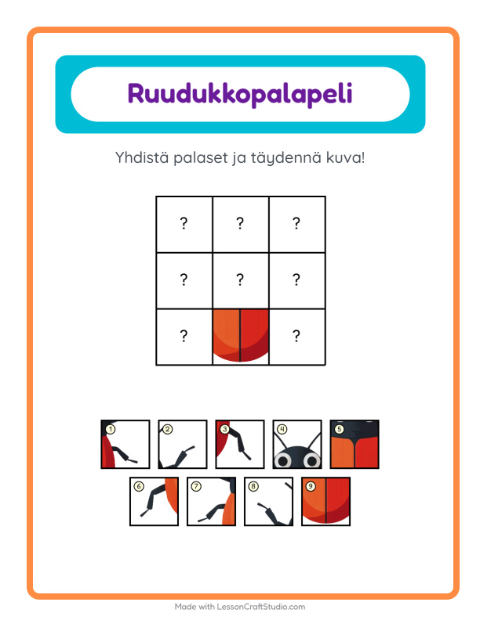 Ruudukkopalapeli

Yhdistä palaset ja täydennä kuva!

| ? | ? | ? |
|---|---|---|
| ? | ? | ? |
| ? | | ? |

1 2 3 4 5

6 7 8 9

Made with LessonCraftStudio.com